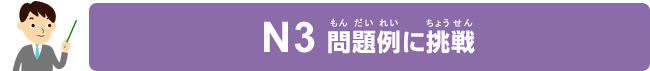 N3 問題例に挑戦

もんだいれい　ちょうせん